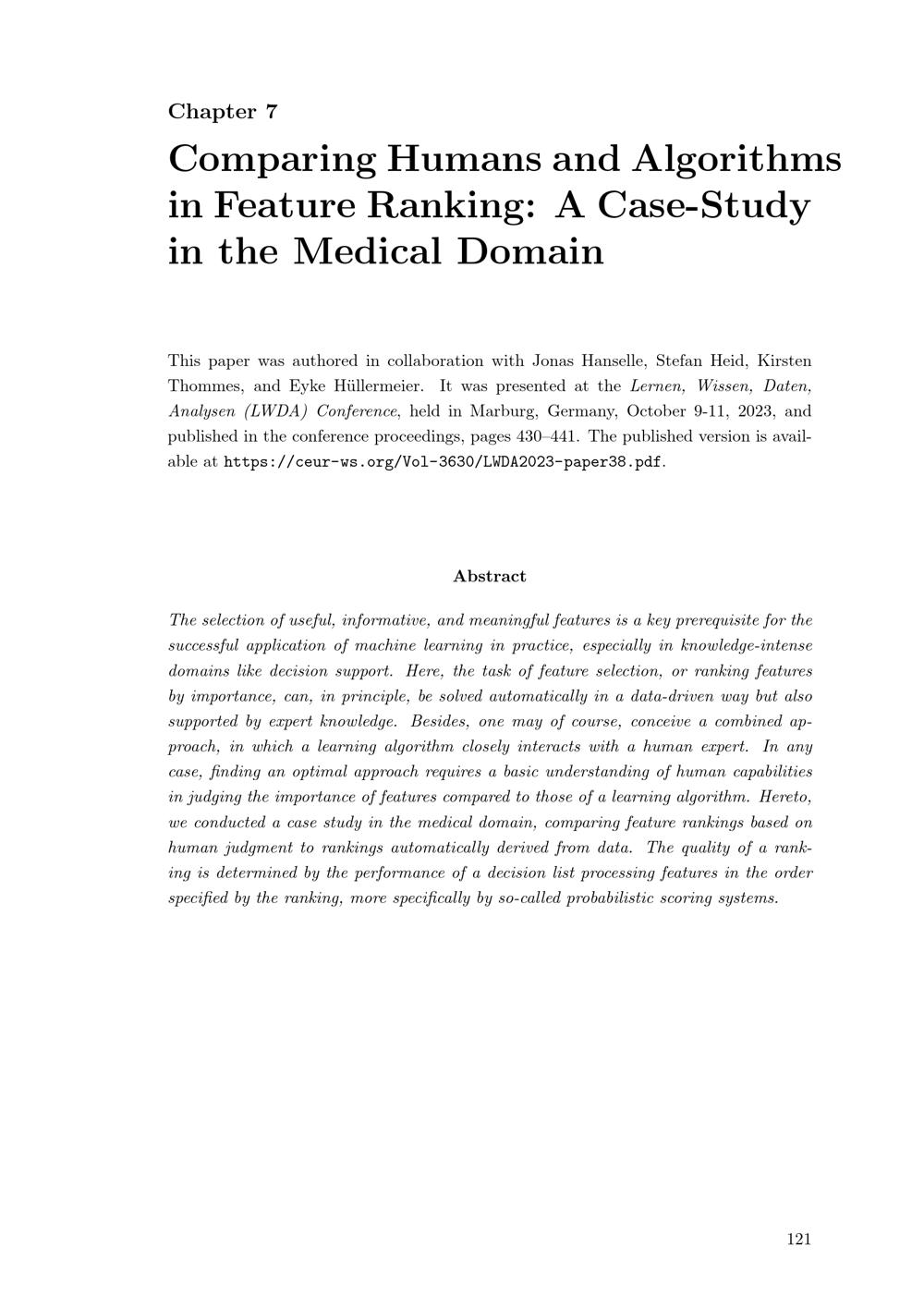 Chapter 7

Comparing Humans and Algorithms in Feature Ranking: A Case-Study in the Medical Domain

This paper was authored in collaboration with Jonas Hanselle, Stefan Heid, Kirsten Thommes, and Eyke Hüllermeier. It was presented at the Lernen, Wissen, Daten, Analysen (LWDA) Conference, held in Marburg, Germany, October 9-11, 2023, and published in the conference proceedings, pages 430–441. The published version is available at https://ceur-ws.org/Vol-3630/LWDA2023-paper38.pdf.

Abstract

The selection of useful, informative, and meaningful features is a key prerequisite for the successful application of machine learning in practice, especially in knowledge-intense domains like decision support. Here, the task of feature selection, or ranking features by importance, can, in principle, be solved automatically in a data-driven way but also supported by expert knowledge. Besides, one may of course, conceive a combined approach, in which a learning algorithm closely interacts with a human expert. In any case, finding an optimal approach requires a basic understanding of human capabilities in judging the importance of features compared to those of a learning algorithm. Hereto, we conducted a case study in the medical domain, comparing feature rankings based on human judgment to rankings automatically derived from data. The quality of a ranking is determined by the performance of a decision list processing features in the order specified by the ranking, more specifically by so-called probabilistic scoring systems.

121